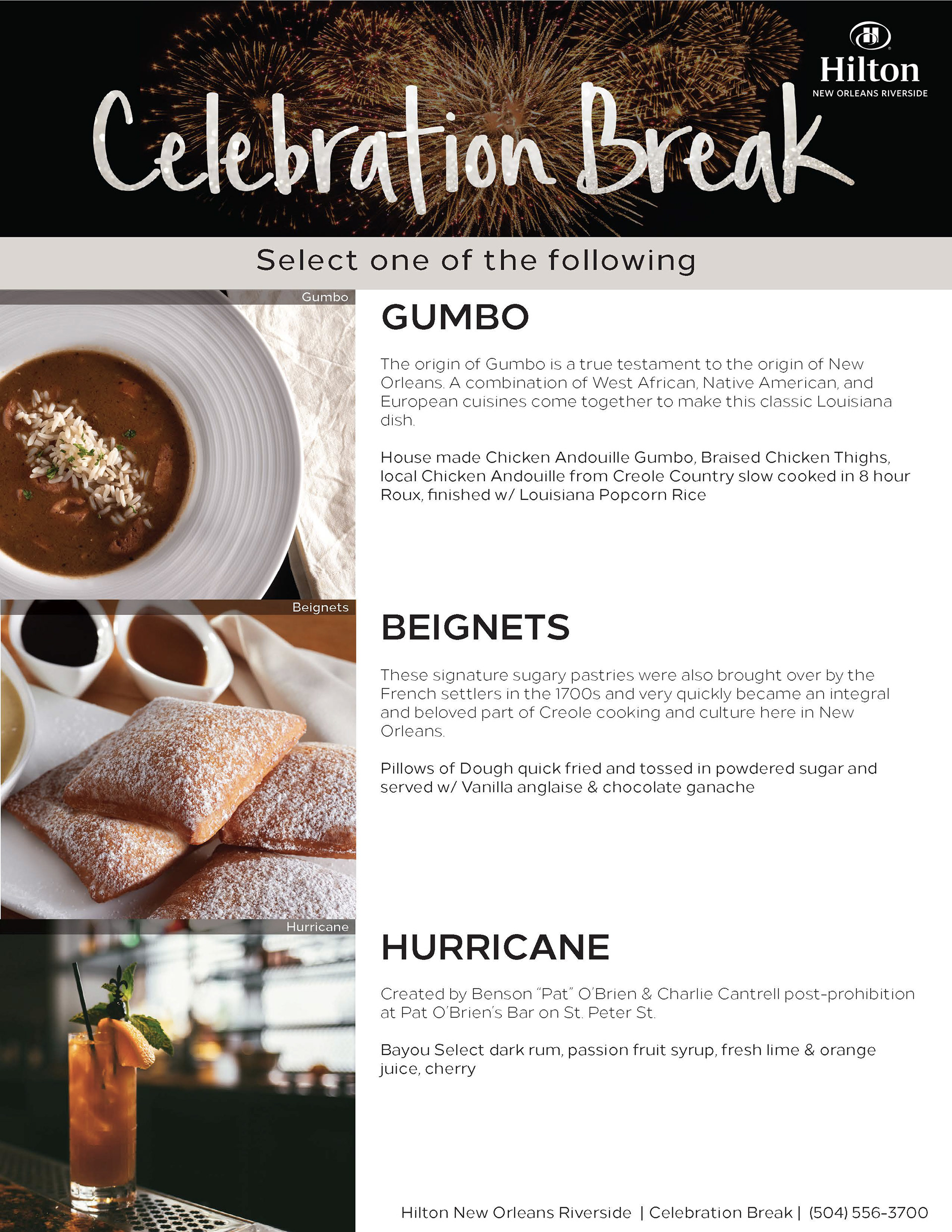 Hilton
NEW ORLEANS RIVERSIDE

Celebration Break

Select one of the following

Gumbo

GUMBO

The origin of Gumbo is a true testament to the origin of New Orleans. A combination of West African, Native American, and European cuisines come together to make this classic Louisiana dish.

House made Chicken Andouille Gumbo, Braised Chicken Thighs, local Chicken Andouille from Creole Country slow cooked in 8 hour Roux, finished w/ Louisiana Popcorn Rice

Beignets

BEIGNETS

These signature sugary pastries were also brought over by the French settlers in the 1700s and very quickly became an integral and beloved part of Creole cooking and culture here in New Orleans.

Pillows of Dough quick fried and tossed in powdered sugar and served w/ Vanilla anglaise & chocolate ganache

Hurricane

HURRICANE

Created by Benson "Pat" O'Brien & Charlie Cantrell post-prohibition at Pat O'Brien's Bar on St. Peter St.

Bayou Select dark rum, passion fruit syrup, fresh lime & orange juice, cherry

Hilton New Orleans Riverside | Celebration Break | (504) 556-3700